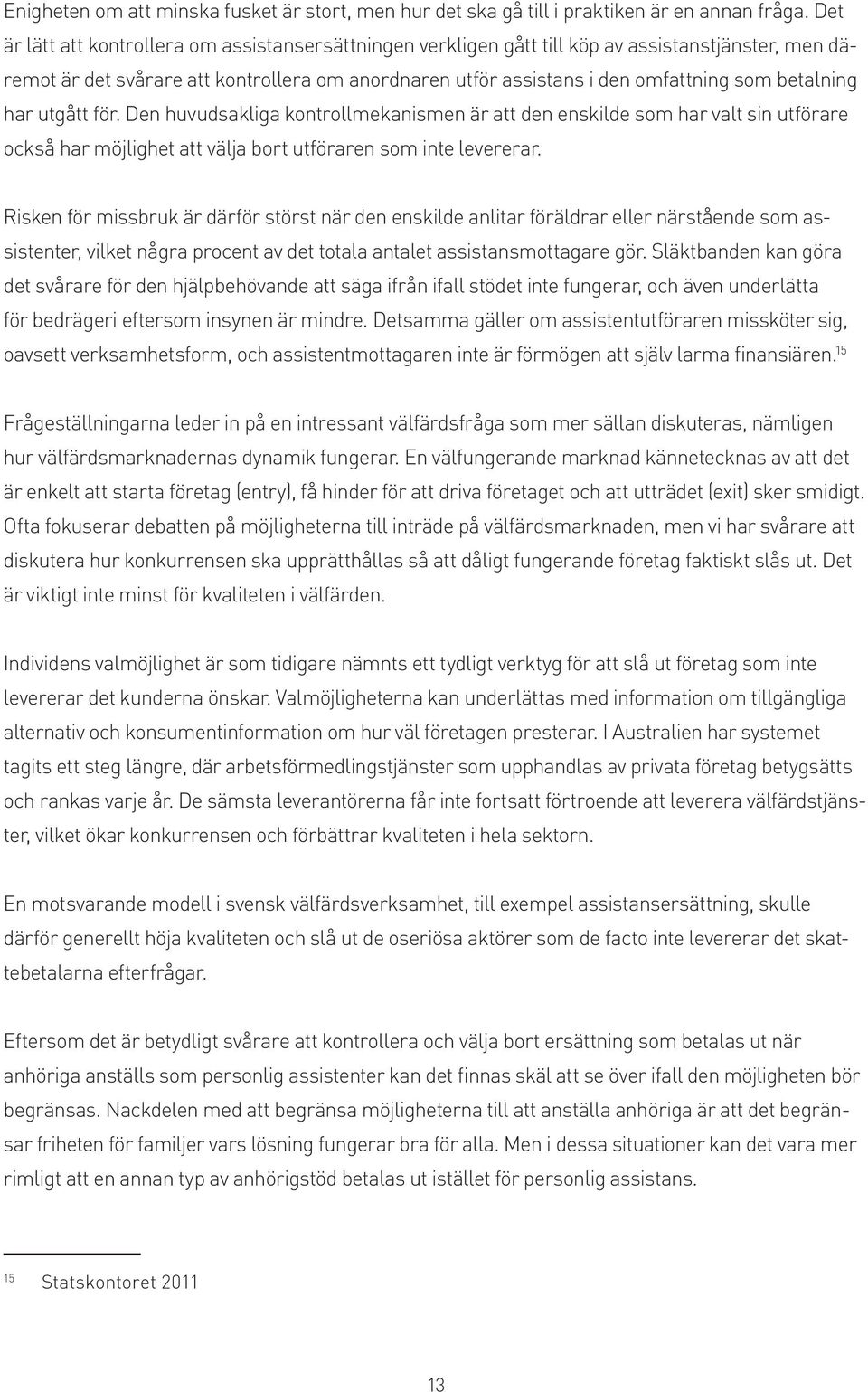 Enigheten om att minska fusket är stort, men hur det ska gå till i praktiken är en annan fråga. Det är lätt att kontrollera om assistansersättningen verkligen gått till köp av assistanstjänster, men däremot är det svårare att kontrollera om anordnaren utför assistans i den omfattning som betalning har utgått för. Den huvudsakliga kontrollmekanismen är att den enskilde som har valt sin utförare också har möjlighet att välja bort utföraren som inte levererar.

Risken för missbruk är därför störst när den enskilde anlitar föräldrar eller närstående som assistenter, vilket några procent av det totala antalet assistansmottagare gör. Släktbanden kan göra det svårare för den hjälpbehövande att säga ifrån ifall stödet inte fungerar, och även underlätta för bedrägeri eftersom insynen är mindre. Detsamma gäller om assistentutföraren missköter sig, oavsett verksamhetsform, och assistentmottagaren inte är förmögen att själv larma finansiären.$^{15}$

Frågeställningarna leder in på en intressant välfärdsfråga som mer sällan diskuteras, nämligen hur välfärdsmarknadernas dynamik fungerar. En välfungerande marknad kännetecknas av att det är enkelt att starta företag (entry), få hinder för att driva företaget och att utträdet (exit) sker smidigt. Ofta fokuserar debatten på möjligheterna till inträde på välfärdsmarknaden, men vi har svårare att diskutera hur konkurrensen ska upprätthållas så att dåligt fungerande företag faktiskt slås ut. Det är viktigt inte minst för kvaliteten i välfärden.

Individens valmöjlighet är som tidigare nämnts ett tydligt verktyg för att slå ut företag som inte levererar det kunderna önskar. Valmöjligheterna kan underlättas med information om tillgängliga alternativ och konsumentinformation om hur väl företagen presterar. I Australien har systemet tagits ett steg längre, där arbetsförmedlingstjänster som upphandlas av privata företag betygsätts och rankas varje år. De sämsta leverantörerna får inte fortsatt förtroende att leverera välfärdstjänster, vilket ökar konkurrensen och förbättrar kvaliteten i hela sektorn.

En motsvarande modell i svensk välfärdsverksamhet, till exempel assistansersättning, skulle därför generellt höja kvaliteten och slå ut de oseriösa aktörer som de facto inte levererar det skattebetalarna efterfrågar.

Eftersom det är betydligt svårare att kontrollera och välja bort ersättning som betalas ut när anhöriga anställs som personlig assistenter kan det finnas skäl att se över ifall den möjligheten bör begränsas. Nackdelen med att begränsa möjligheterna till att anställa anhöriga är att det begränsar friheten för familjer vars lösning fungerar bra för alla. Men i dessa situationer kan det vara mer rimligt att en annan typ av anhörigstöd betalas ut istället för personlig assistans.

$^{15}$ Statskontoret 2011

13